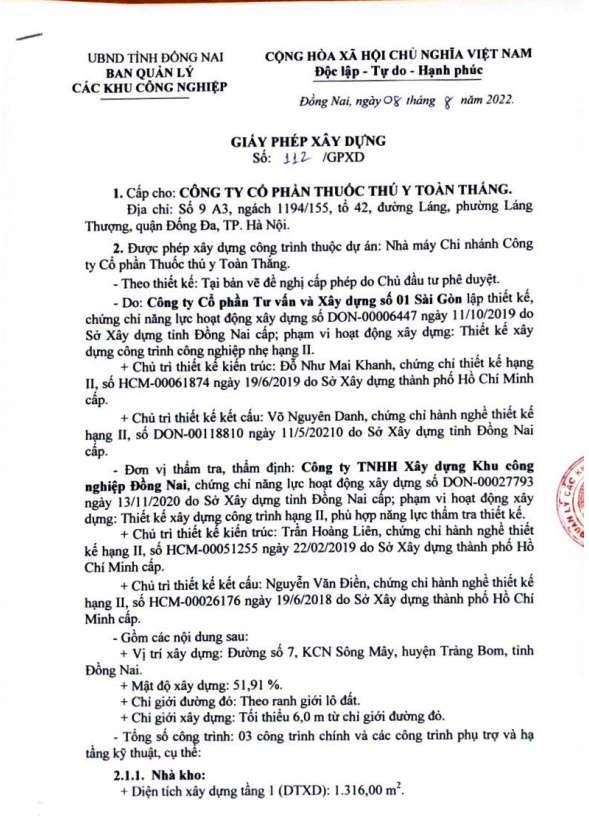 UBND TỈNH ĐỒNG NAI
BAN QUẢN LÝ
CÁC KHU CÔNG NGHIỆP

CỘNG HÒA XÃ HỘI CHỦ NGHĨA VIỆT NAM
Độc lập - Tự do - Hạnh phúc

Đồng Nai, ngày 08 tháng 8 năm 2022.

GIẤY PHÉP XÂY DỰNG
Số: 112 /GPXD

1. Cấp cho: CÔNG TY CỔ PHẦN THUỐC THÚ Y TOÀN THẮNG.

Địa chỉ: Số 9 A3, ngách 1194/155, tổ 42, đường Láng, phường Láng Thượng, quận Đống Đa, TP. Hà Nội.

2. Được phép xây dựng công trình thuộc dự án: Nhà máy Chi nhánh Công ty Cổ phần Thuốc thú y Toàn Thắng.

- Theo thiết kế: Tại bản vẽ đề nghị cấp phép do Chủ đầu tư phê duyệt.

- Do: Công ty Cổ phần Tư vấn và Xây dựng số 01 Sài Gòn lập thiết kế, chứng chỉ năng lực hoạt động xây dựng số DON-00006447 ngày 11/10/2019 do Sở Xây dựng tỉnh Đồng Nai cấp; phạm vi hoạt động xây dựng: Thiết kế xây dựng công trình công nghiệp nhẹ hạng II.

+ Chủ trì thiết kế kiến trúc: Đỗ Như Mai Khanh, chứng chỉ thiết kế hạng II, số HCM-00061874 ngày 19/6/2019 do Sở Xây dựng thành phố Hồ Chí Minh cấp.

+ Chủ trì thiết kế kết cấu: Võ Nguyên Danh, chứng chỉ hành nghề thiết kế hạng II, số DON-00118810 ngày 11/5/20210 do Sở Xây dựng tỉnh Đồng Nai cấp.

- Đơn vị thẩm tra, thẩm định: Công ty TNHH Xây dựng Khu công nghiệp Đồng Nai, chứng chỉ năng lực hoạt động xây dựng số DON-00027793 ngày 13/11/2020 do Sở Xây dựng tỉnh Đồng Nai cấp; phạm vi hoạt động xây dựng: Thiết kế xây dựng công trình hạng II, phù hợp năng lực thẩm tra thiết kế.

+ Chủ trì thiết kế kiến trúc: Trần Hoàng Liên, chứng chỉ hành nghề thiết kế hạng II, số HCM-00051255 ngày 22/02/2019 do Sở Xây dựng thành phố Hồ Chí Minh cấp.

+ Chủ trì thiết kế kết cấu: Nguyễn Văn Điền, chứng chỉ hành nghề thiết kế hạng II, số HCM-00026176 ngày 19/6/2018 do Sở Xây dựng thành phố Hồ Chí Minh cấp.

- Gồm các nội dung sau:

+ Vị trí xây dựng: Đường số 7, KCN Sông Mây, huyện Trảng Bom, tỉnh Đồng Nai.

+ Mật độ xây dựng: 51,91 %.

+ Chỉ giới đường đỏ: Theo ranh giới lô đất.

+ Chỉ giới xây dựng: Tối thiểu 6,0 m từ chỉ giới đường đỏ.

- Tổng số công trình: 03 công trình chính và các công trình phụ trợ và hạ tầng kỹ thuật, cụ thể:

2.1.1. Nhà kho:

+ Diện tích xây dựng tầng 1 (DTXD): 1.316,00 $m^2$.